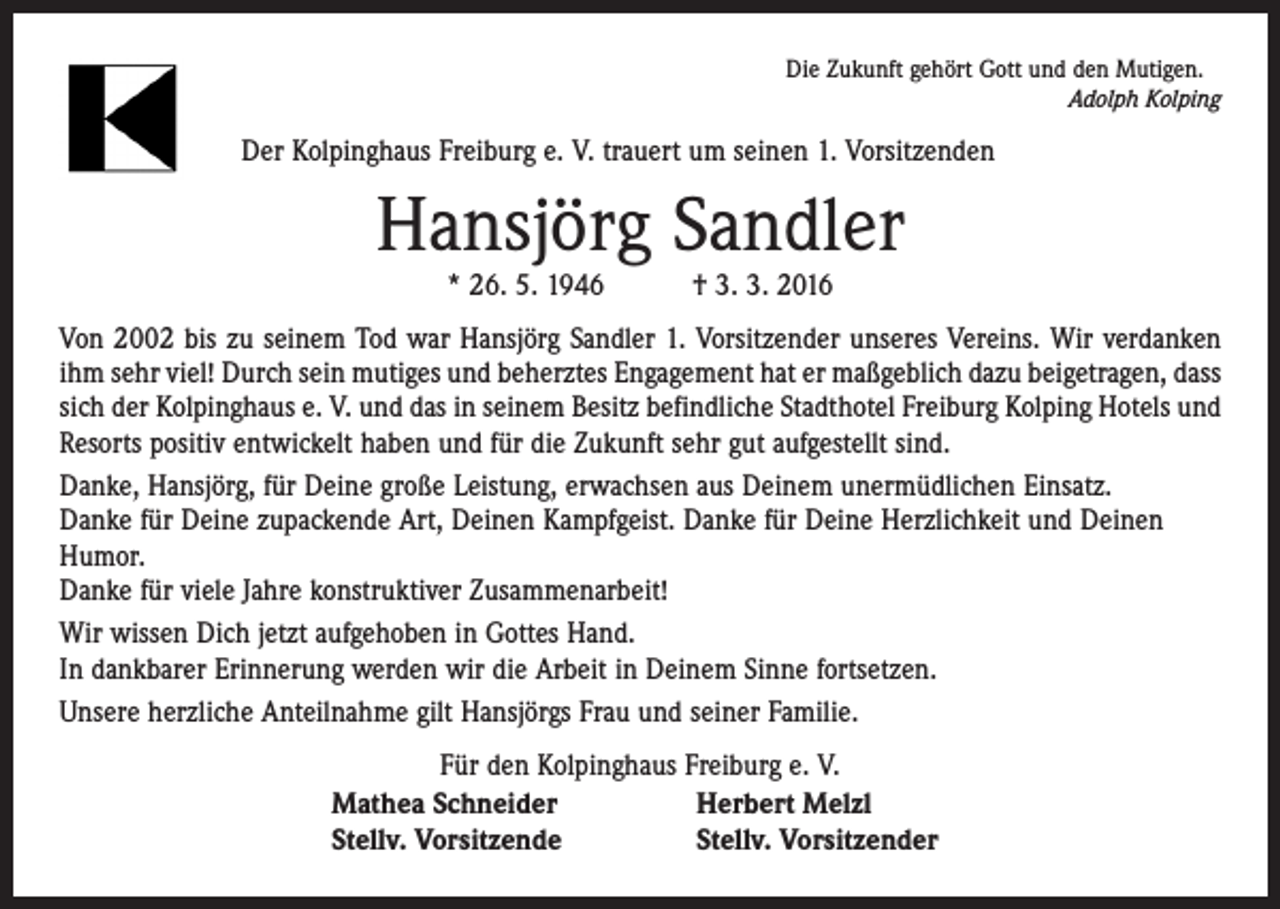 Die Zukunft gehört Gott und den Mutigen.
Adolph Kolping

Der Kolpinghaus Freiburg e. V. trauert um seinen 1. Vorsitzenden

Hansjörg Sandler

* 26. 5. 1946 † 3. 3. 2016

Von 2002 bis zu seinem Tod war Hansjörg Sandler 1. Vorsitzender unseres Vereins. Wir verdanken ihm sehr viel! Durch sein mutiges und beherztes Engagement hat er maßgeblich dazu beigetragen, dass sich der Kolpinghaus e. V. und das in seinem Besitz befindliche Stadthotel Freiburg Kolping Hotels und Resorts positiv entwickelt haben und für die Zukunft sehr gut aufgestellt sind.

Danke, Hansjörg, für Deine große Leistung, erwachsen aus Deinem unermüdlichen Einsatz.
Danke für Deine zupackende Art, Deinen Kampfgeist. Danke für Deine Herzlichkeit und Deinen Humor.
Danke für viele Jahre konstruktiver Zusammenarbeit!

Wir wissen Dich jetzt aufgehoben in Gottes Hand.
In dankbarer Erinnerung werden wir die Arbeit in Deinem Sinne fortsetzen.

Unsere herzliche Anteilnahme gilt Hansjörgs Frau und seiner Familie.

Für den Kolpinghaus Freiburg e. V.

Mathea Schneider
Stellv. Vorsitzende

Herbert Melzl
Stellv. Vorsitzender